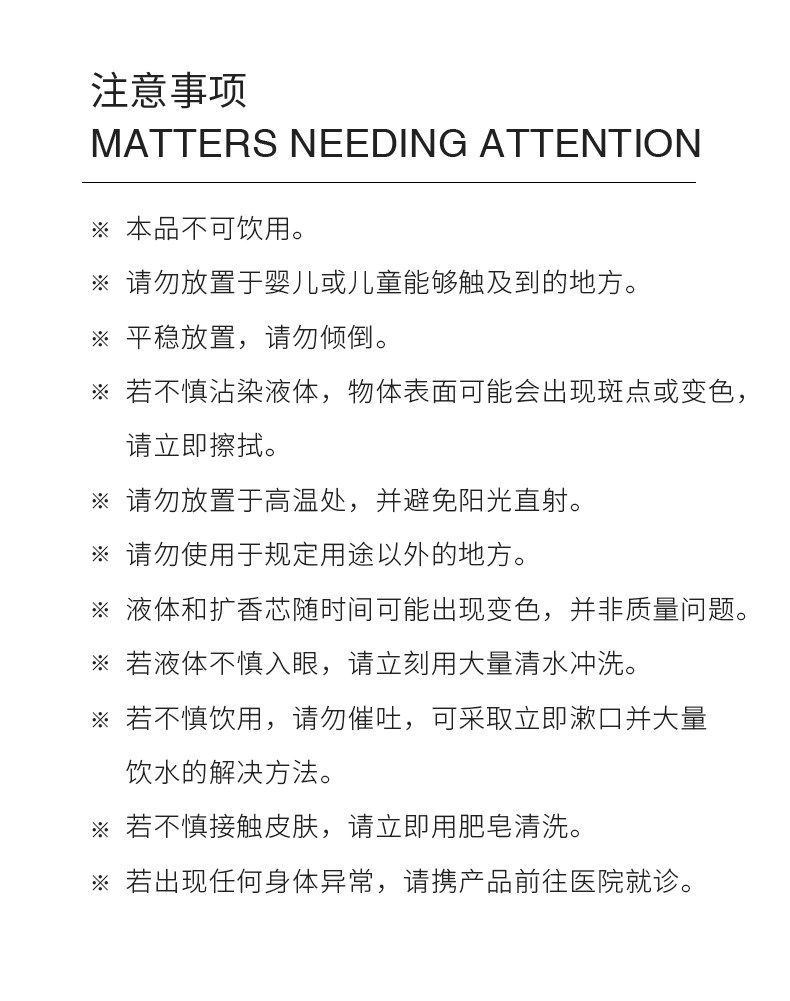 注意事项
MATTERS NEEDING ATTENTION

※ 本品不可饮用。

※ 请勿放置于婴儿或儿童能够触及到的地方。

※ 平稳放置，请勿倾倒。

※ 若不慎沾染液体，物体表面可能会出现斑点或变色，请立即擦拭。

※ 请勿放置于高温处，并避免阳光直射。

※ 请勿使用于规定用途以外的地方。

※ 液体和扩香芯随时间可能出现变色，并非质量问题。

※ 若液体不慎入眼，请立刻用大量清水冲洗。

※ 若不慎饮用，请勿催吐，可采取立即漱口并大量饮水的解决方法。

※ 若不慎接触皮肤，请立即用肥皂清洗。

※ 若出现任何身体异常，请携产品前往医院就诊。